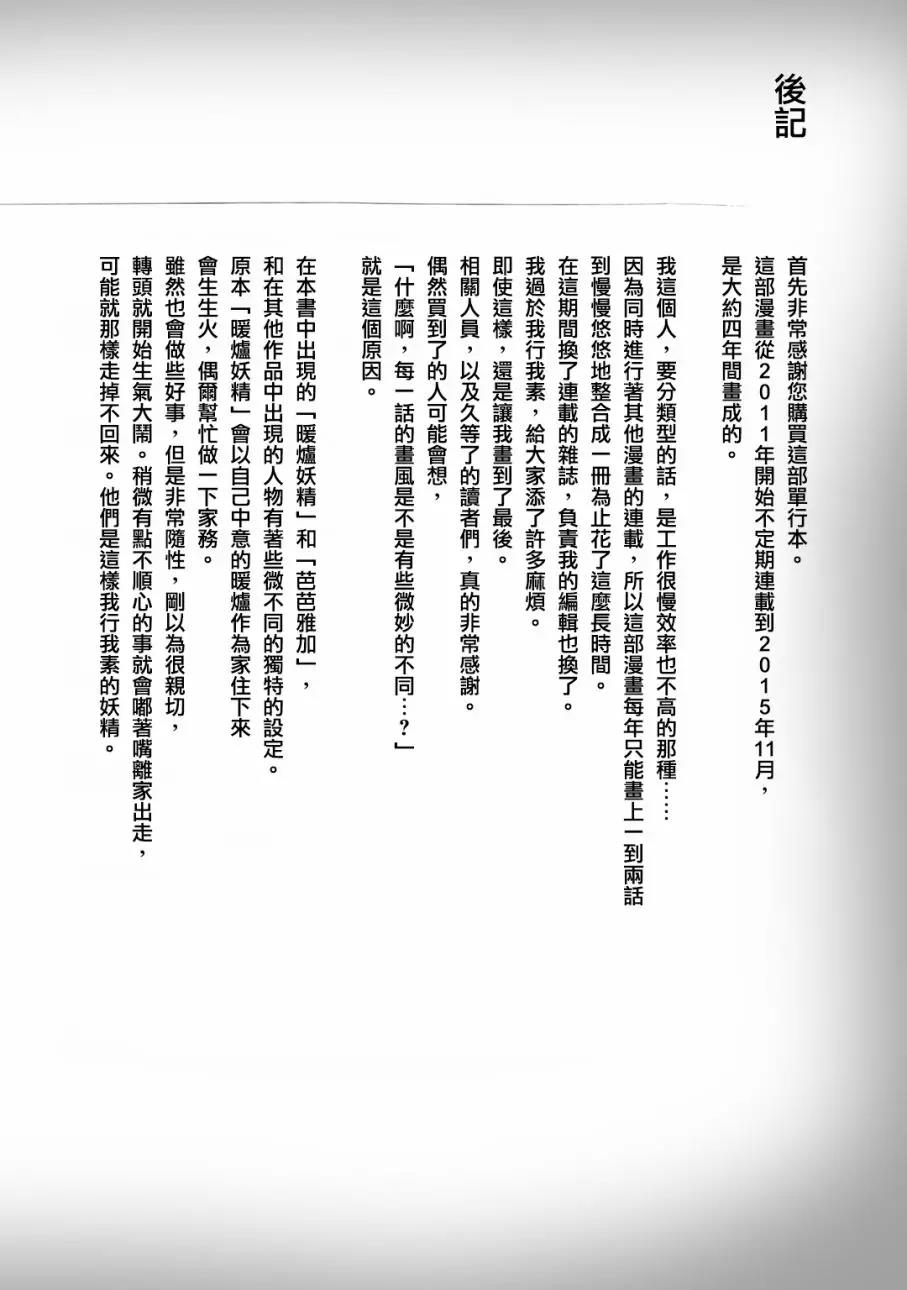 後記

首先非常感謝您購買這部單行本。
這部漫畫從2011年開始不定期連載到2015年11月，
是大約四年間畫成的。

我這個人，要分類型的話，是工作很慢效率也不高的那種……
因為同時進行著其他漫畫的連載，所以這部漫畫每年只能畫上一到兩話
到慢慢悠悠地整合成一冊為止花了這麼長時間。
在這期間換了連載的雜誌，負責我的編輯也換了。
我過於我行我素，給大家添了許多麻煩。
即使這樣，還是讓我畫到了最後。
相關人員，以及久等了的讀者們，真的非常感謝。
偶然買到了的人可能會想，
「什麼啊，每一話的畫風是不是有些微妙的不同…？」
就是這個原因。

在本書中出現的「暖爐妖精」和「芭芭雅加」，
和在其他作品中出現的人物有著些微不同的獨特的設定。
原本「暖爐妖精」會以自己中意的暖爐作為家住下來
會生生火，偶爾幫忙做一下家務。
雖然也會做些好事，但是非常隨性，剛以為很親切，
轉頭就開始生氣大鬧。稍微有點不順心的事就會嘟著嘴離家出走，
可能就那樣走掉不回來。他們是這樣我行我素的妖精。